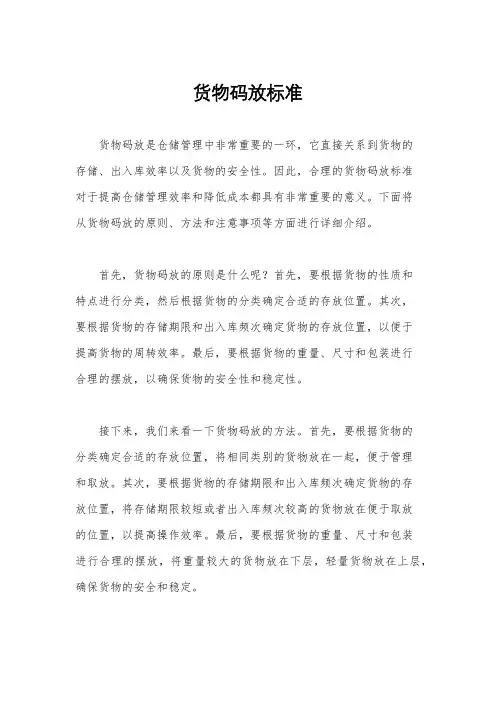 货物码放标准

货物码放是仓储管理中非常重要的一环，它直接关系到货物的存储、出入库效率以及货物的安全性。因此，合理的货物码放标准对于提高仓储管理效率和降低成本都具有非常重要的意义。下面将从货物码放的原则、方法和注意事项等方面进行详细介绍。

首先，货物码放的原则是什么呢？首先，要根据货物的性质和特点进行分类，然后根据货物的分类确定合适的存放位置。其次，要根据货物的存储期限和出入库频次确定货物的存放位置，以便于提高货物的周转效率。最后，要根据货物的重量、尺寸和包装进行合理的摆放，以确保货物的安全性和稳定性。

接下来，我们来看一下货物码放的方法。首先，要根据货物的分类确定合适的存放位置，将相同类别的货物放在一起，便于管理和取放。其次，要根据货物的存储期限和出入库频次确定货物的存放位置，将存储期限较短或者出入库频次较高的货物放在便于取放的位置，以提高操作效率。最后，要根据货物的重量、尺寸和包装进行合理的摆放，将重量较大的货物放在下层，轻量货物放在上层，确保货物的安全和稳定。